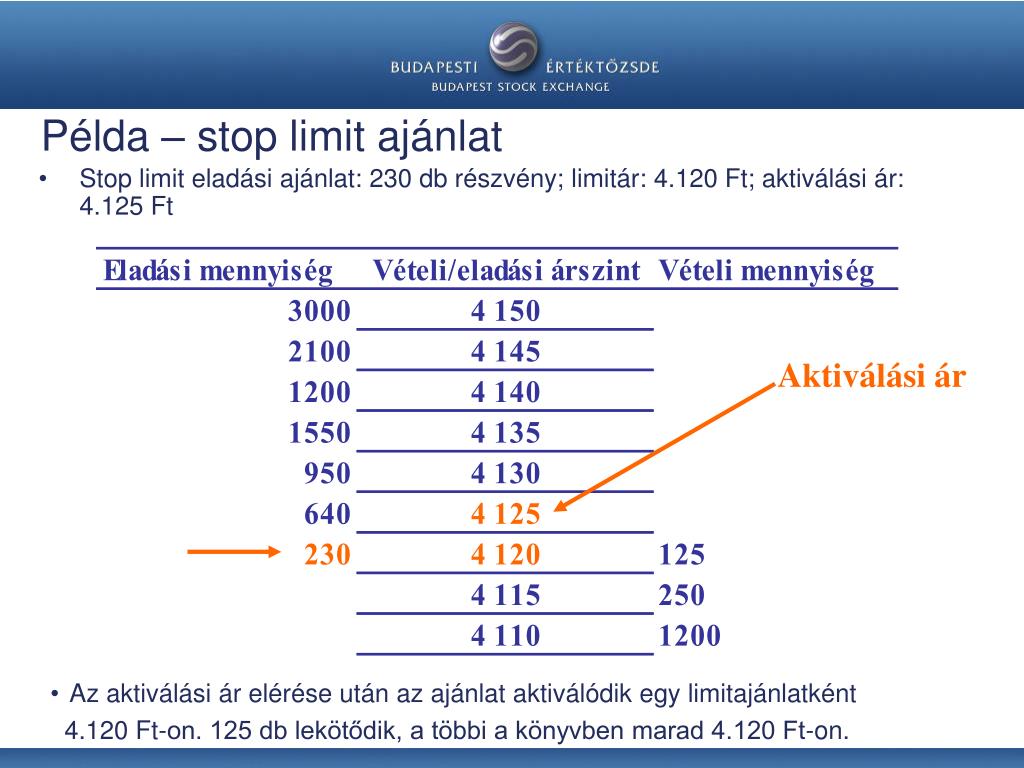 BUDAPESTI ÉRTÉKTŐZSDE
BUDAPEST STOCK EXCHANGE

Példa – stop limit ajánlat

• Stop limit eladási ajánlat: 230 db részvény; limitár: 4.120 Ft; aktiválási ár: 4.125 Ft

| Eladási mennyiség | Vételi/eladási árszint | Vételi mennyiség |
|---|---|---|
| 3000 | 4 150 | |
| 2100 | 4 145 | |
| 1200 | 4 140 | |
| 1550 | 4 135 | |
| 950 | 4 130 | |
| 640 | 4 125 | |
| 230 | 4 120 | 125 |
| | 4 115 | 250 |
| | 4 110 | 1200 |

Aktiválási ár

• Az aktiválási ár elérése után az ajánlat aktiválódik egy limitajánlatként 4.120 Ft-on. 125 db lekötődik, a többi a könyvben marad 4.120 Ft-on.